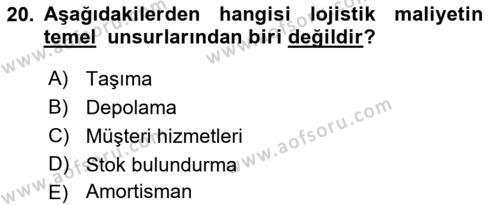 20. Aşağıdakilerden hangisi lojistik maliyetin temel unsurlarından biri değildir?

A) Taşıma
B) Depolama
C) Müşteri hizmetleri
D) Stok bulundurma
E) Amortisman

www.aofsoru.com
www.aofsoru.com
www.aofsoru.com
www.aofsoru.com